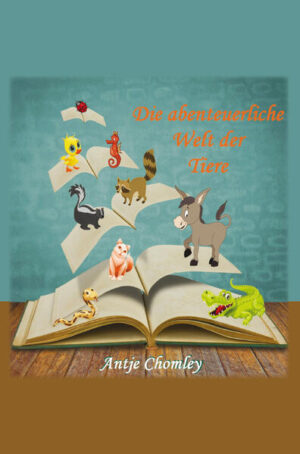 Die abenteuerliche Welt der Tiere

Antje Chomley